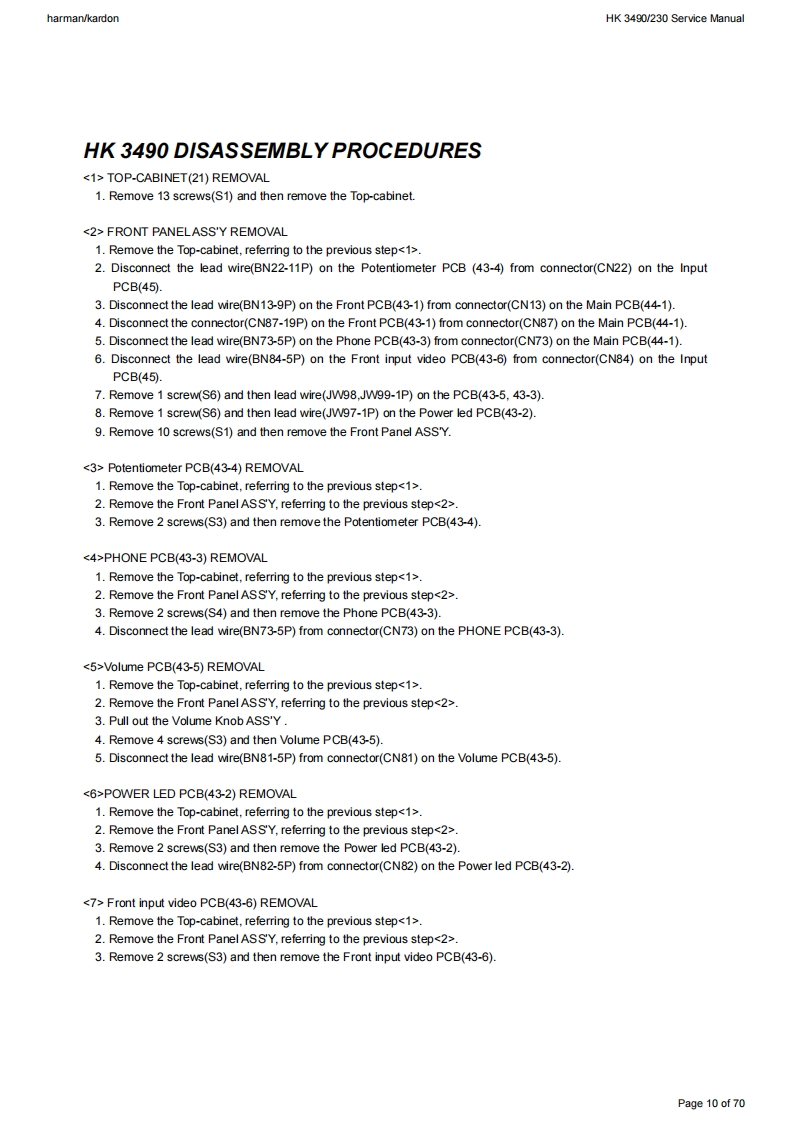 harman/kardon

HK 3490/230 Service Manual

HK 3490 DISASSEMBLY PROCEDURES

<1> TOP-CABINET(21) REMOVAL
1. Remove 13 screws(S1) and then remove the Top-cabinet.

<2> FRONT PANEL ASS'Y REMOVAL
1. Remove the Top-cabinet, referring to the previous step<1>.
2. Disconnect the lead wire(BN22-11P) on the Potentiometer PCB (43-4) from connector(CN22) on the Input PCB(45).
3. Disconnect the lead wire(BN13-9P) on the Front PCB(43-1) from connector(CN13) on the Main PCB(44-1).
4. Disconnect the connector(CN87-19P) on the Front PCB(43-1) from connector(CN87) on the Main PCB(44-1).
5. Disconnect the lead wire(BN73-5P) on the Phone PCB(43-3) from connector(CN73) on the Main PCB(44-1).
6. Disconnect the lead wire(BN84-5P) on the Front input video PCB(43-6) from connector(CN84) on the Input PCB(45).
7. Remove 1 screw(S6) and then lead wire(JW98,JW99-1P) on the PCB(43-5, 43-3).
8. Remove 1 screw(S6) and then lead wire(JW97-1P) on the Power led PCB(43-2).
9. Remove 10 screws(S1) and then remove the Front Panel ASS'Y.

<3> Potentiometer PCB(43-4) REMOVAL
1. Remove the Top-cabinet, referring to the previous step<1>.
2. Remove the Front Panel ASS'Y, referring to the previous step<2>.
3. Remove 2 screws(S3) and then remove the Potentiometer PCB(43-4).

<4>PHONE PCB(43-3) REMOVAL
1. Remove the Top-cabinet, referring to the previous step<1>.
2. Remove the Front Panel ASS'Y, referring to the previous step<2>.
3. Remove 2 screws(S4) and then remove the Phone PCB(43-3).
4. Disconnect the lead wire(BN73-5P) from connector(CN73) on the PHONE PCB(43-3).

<5>Volume PCB(43-5) REMOVAL
1. Remove the Top-cabinet, referring to the previous step<1>.
2. Remove the Front Panel ASS'Y, referring to the previous step<2>.
3. Pull out the Volume Knob ASS'Y .
4. Remove 4 screws(S3) and then Volume PCB(43-5).
5. Disconnect the lead wire(BN81-5P) from connector(CN81) on the Volume PCB(43-5).

<6>POWER LED PCB(43-2) REMOVAL
1. Remove the Top-cabinet, referring to the previous step<1>.
2. Remove the Front Panel ASS'Y, referring to the previous step<2>.
3. Remove 2 screws(S3) and then remove the Power led PCB(43-2).
4. Disconnect the lead wire(BN82-5P) from connector(CN82) on the Power led PCB(43-2).

<7> Front input video PCB(43-6) REMOVAL
1. Remove the Top-cabinet, referring to the previous step<1>.
2. Remove the Front Panel ASS'Y, referring to the previous step<2>.
3. Remove 2 screws(S3) and then remove the Front input video PCB(43-6).

Page 10 of 70